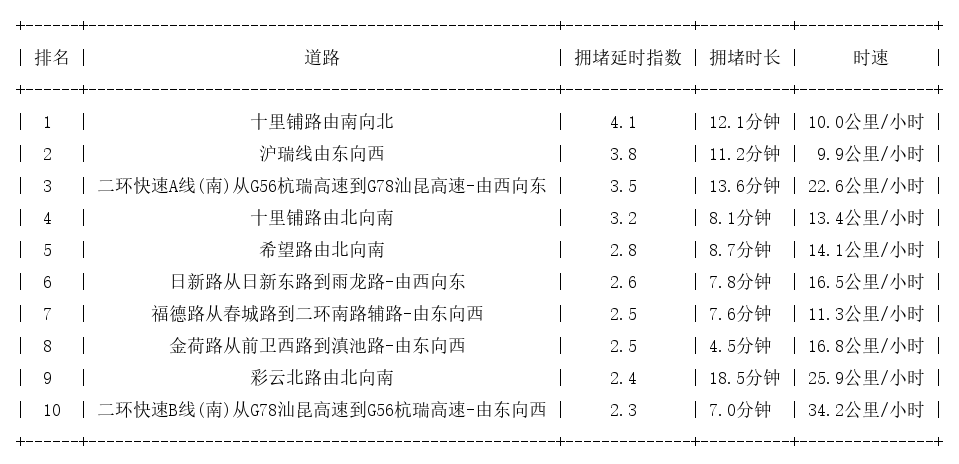 | 排名 | 道路 | 拥堵延时指数 | 拥堵时长 | 时速 |
|---|---|---|---|---|
| 1 | 十里铺路由南向北 | 4.1 | 12.1分钟 | 10.0公里/小时 |
| 2 | 沪瑞线由东向西 | 3.8 | 11.2分钟 | 9.9公里/小时 |
| 3 | 二环快速A线(南)从G56杭瑞高速到G78汕昆高速-由西向东 | 3.5 | 13.6分钟 | 22.6公里/小时 |
| 4 | 十里铺路由北向南 | 3.2 | 8.1分钟 | 13.4公里/小时 |
| 5 | 希望路由北向南 | 2.8 | 8.7分钟 | 14.1公里/小时 |
| 6 | 日新路从日新东路到雨龙路-由西向东 | 2.6 | 7.8分钟 | 16.5公里/小时 |
| 7 | 福德路从春城路到二环南路辅路-由东向西 | 2.5 | 7.6分钟 | 11.3公里/小时 |
| 8 | 金荷路从前卫西路到滇池路-由东向西 | 2.5 | 4.5分钟 | 16.8公里/小时 |
| 9 | 彩云北路由北向南 | 2.4 | 18.5分钟 | 25.9公里/小时 |
| 10 | 二环快速B线(南)从G78汕昆高速到G56杭瑞高速-由东向西 | 2.3 | 7.0分钟 | 34.2公里/小时 |